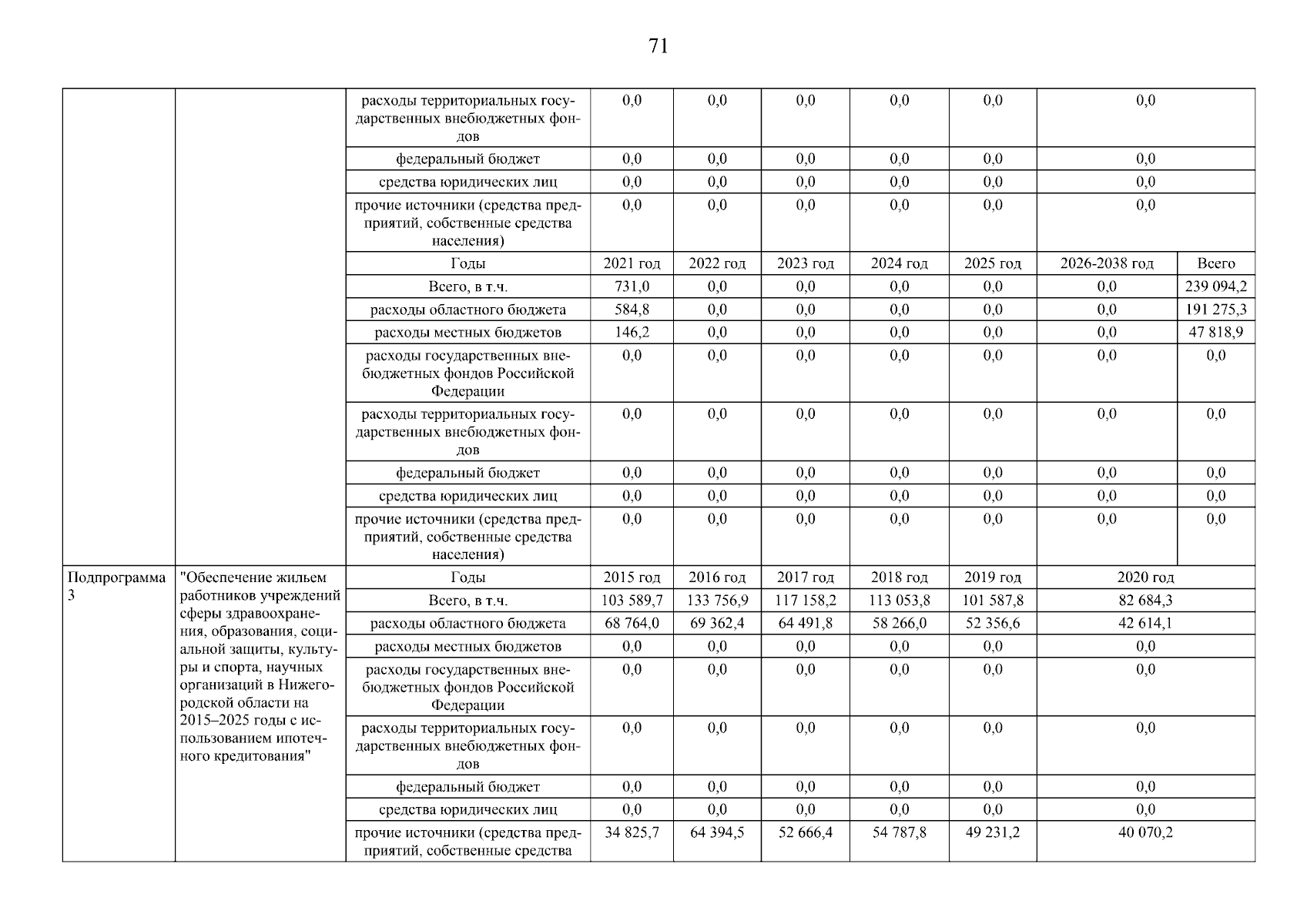 71

|  |  |  |  |  |  |  |  |  |  |
|---|---|---|---|---|---|---|---|---|---|
|  |  | расходы территориальных государственных внебюджетных фондов | 0,0 | 0,0 | 0,0 | 0,0 | 0,0 | 0,0 | |
|  |  | федеральный бюджет | 0,0 | 0,0 | 0,0 | 0,0 | 0,0 | 0,0 | |
|  |  | средства юридических лиц | 0,0 | 0,0 | 0,0 | 0,0 | 0,0 | 0,0 | |
|  |  | прочие источники (средства предприятий, собственные средства населения) | 0,0 | 0,0 | 0,0 | 0,0 | 0,0 | 0,0 | |
|  |  | Годы | 2021 год | 2022 год | 2023 год | 2024 год | 2025 год | 2026-2038 год | Всего |
|  |  | Всего, в т.ч. | 731,0 | 0,0 | 0,0 | 0,0 | 0,0 | 0,0 | 239 094,2 |
|  |  | расходы областного бюджета | 584,8 | 0,0 | 0,0 | 0,0 | 0,0 | 0,0 | 191 275,3 |
|  |  | расходы местных бюджетов | 146,2 | 0,0 | 0,0 | 0,0 | 0,0 | 0,0 | 47 818,9 |
|  |  | расходы государственных внебюджетных фондов Российской Федерации | 0,0 | 0,0 | 0,0 | 0,0 | 0,0 | 0,0 | 0,0 |
|  |  | расходы территориальных государственных внебюджетных фондов | 0,0 | 0,0 | 0,0 | 0,0 | 0,0 | 0,0 | 0,0 |
|  |  | федеральный бюджет | 0,0 | 0,0 | 0,0 | 0,0 | 0,0 | 0,0 | 0,0 |
|  |  | средства юридических лиц | 0,0 | 0,0 | 0,0 | 0,0 | 0,0 | 0,0 | 0,0 |
|  |  | прочие источники (средства предприятий, собственные средства населения) | 0,0 | 0,0 | 0,0 | 0,0 | 0,0 | 0,0 | 0,0 |
| Подпрограмма 3 | "Обеспечение жильем работников учреждений сферы здравоохранения, образования, социальной защиты, культуры и спорта, научных организаций в Нижегородской области на 2015–2025 годы с использованием ипотечного кредитования" | Годы | 2015 год | 2016 год | 2017 год | 2018 год | 2019 год | 2020 год | |
|  |  | Всего, в т.ч. | 103 589,7 | 133 756,9 | 117 158,2 | 113 053,8 | 101 587,8 | 82 684,3 | |
|  |  | расходы областного бюджета | 68 764,0 | 69 362,4 | 64 491,8 | 58 266,0 | 52 356,6 | 42 614,1 | |
|  |  | расходы местных бюджетов | 0,0 | 0,0 | 0,0 | 0,0 | 0,0 | 0,0 | |
|  |  | расходы государственных внебюджетных фондов Российской Федерации | 0,0 | 0,0 | 0,0 | 0,0 | 0,0 | 0,0 | |
|  |  | расходы территориальных государственных внебюджетных фондов | 0,0 | 0,0 | 0,0 | 0,0 | 0,0 | 0,0 | |
|  |  | федеральный бюджет | 0,0 | 0,0 | 0,0 | 0,0 | 0,0 | 0,0 | |
|  |  | средства юридических лиц | 0,0 | 0,0 | 0,0 | 0,0 | 0,0 | 0,0 | |
|  |  | прочие источники (средства предприятий, собственные средства | 34 825,7 | 64 394,5 | 52 666,4 | 54 787,8 | 49 231,2 | 40 070,2 | |